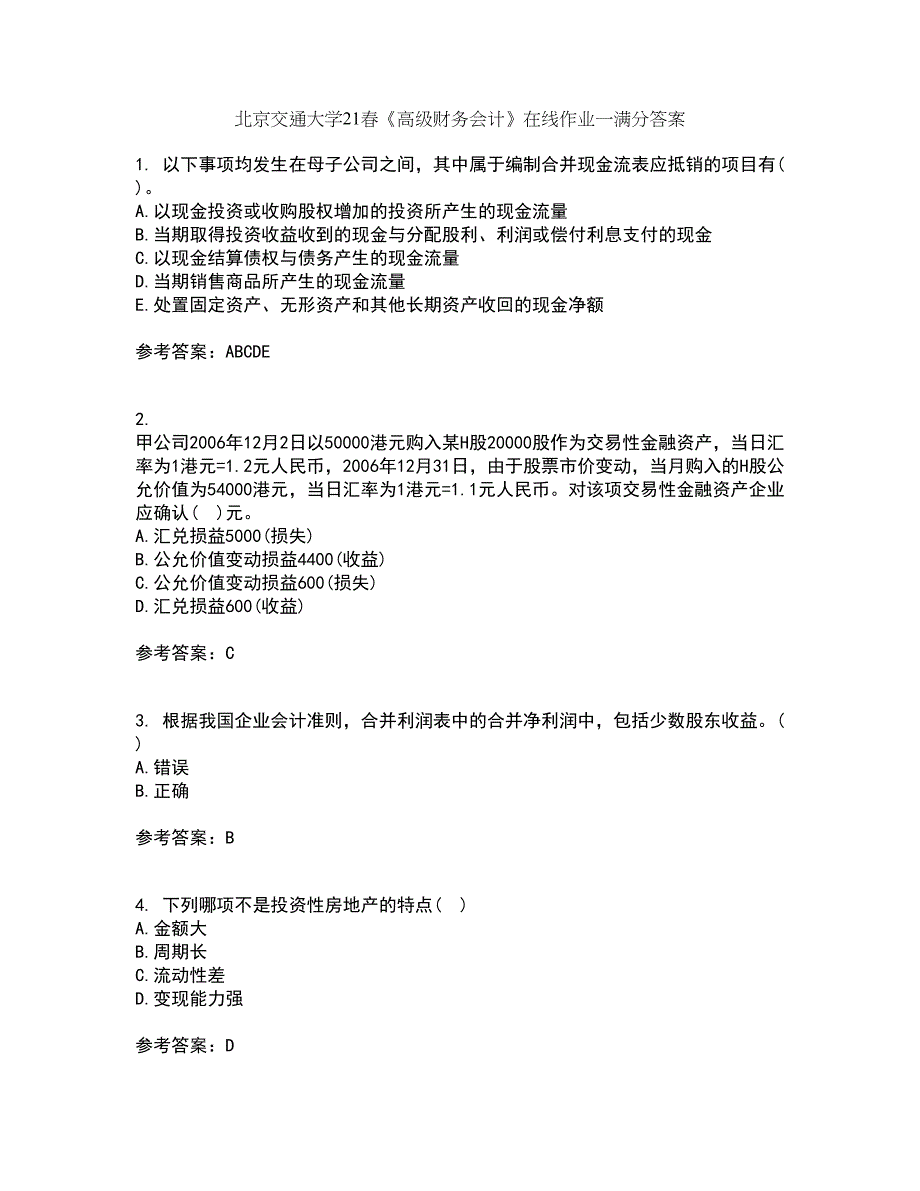 北京交通大学21春《高级财务会计》在线作业一满分答案

1. 以下事项均发生在母子公司之间，其中属于编制合并现金流表应抵销的项目有( )。
A.以现金投资或收购股权增加的投资所产生的现金流量
B.当期取得投资收益收到的现金与分配股利、利润或偿付利息支付的现金
C.以现金结算债权与债务产生的现金流量
D.当期销售商品所产生的现金流量
E.处置固定资产、无形资产和其他长期资产收回的现金净额

参考答案：ABCDE

2.
甲公司2006年12月2日以50000港元购入某H股20000股作为交易性金融资产，当日汇率为1港元=1.2元人民币，2006年12月31日，由于股票市价变动，当月购入的H股公允价值为54000港元，当日汇率为1港元=1.1元人民币。对该项交易性金融资产企业应确认( )元。
A.汇兑损益5000(损失)
B.公允价值变动损益4400(收益)
C.公允价值变动损益600(损失)
D.汇兑损益600(收益)

参考答案：C

3. 根据我国企业会计准则，合并利润表中的合并净利润中，包括少数股东收益。( )
A.错误
B.正确

参考答案：B

4. 下列哪项不是投资性房地产的特点( )
A.金额大
B.周期长
C.流动性差
D.变现能力强

参考答案：D